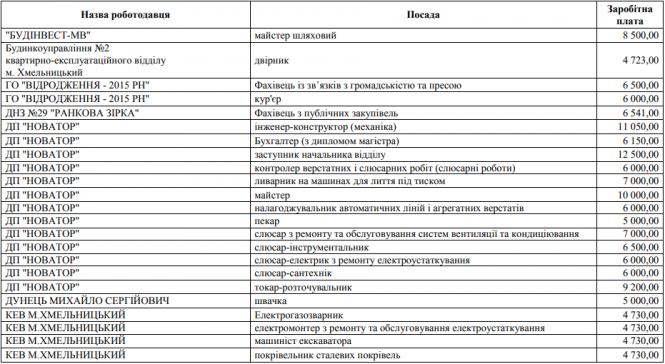 | Назва роботодавця | Посада | Заробітна плата |
|---|---|---|
| "БУДІНВЕСТ-МВ" | майстер шляховий | 8 500,00 |
| Будинкоуправління №2 квартирно-експлуатаційного відділу м. Хмельницький | двірник | 4 723,00 |
| ГО "ВІДРОДЖЕННЯ - 2015 РН" | Фахівець із зв'язків з громадськістю та пресою | 6 500,00 |
| ГО "ВІДРОДЖЕННЯ - 2015 РН" | кур'єр | 6 000,00 |
| ДНЗ №29 "РАНКОВА ЗІРКА" | Фахівець з публічних закупівель | 6 541,00 |
| ДП "НОВАТОР" | інженер-конструктор (механіка) | 11 050,00 |
| ДП "НОВАТОР" | Бухгалтер (з дипломом магістра) | 6 150,00 |
| ДП "НОВАТОР" | заступник начальника відділу | 12 500,00 |
| ДП "НОВАТОР" | контролер верстатних і слюсарних робіт (слюсарні роботи) | 6 000,00 |
| ДП "НОВАТОР" | ливарник на машинах для лиття під тиском | 7 000,00 |
| ДП "НОВАТОР" | майстер | 10 000,00 |
| ДП "НОВАТОР" | налагоджувальник автоматичних ліній і агрегатних верстатів | 6 000,00 |
| ДП "НОВАТОР" | пекар | 5 000,00 |
| ДП "НОВАТОР" | слюсар з ремонту та обслуговування систем вентиляції та кондиціювання | 7 000,00 |
| ДП "НОВАТОР" | слюсар-інструментальник | 6 500,00 |
| ДП "НОВАТОР" | слюсар-електрик з ремонту електроустаткування | 6 000,00 |
| ДП "НОВАТОР" | слюсар-сантехнік | 6 000,00 |
| ДП "НОВАТОР" | токар-розточувальник | 9 200,00 |
| ДУНЕЦЬ МИХАЙЛО СЕРГІЙОВИЧ | швачка | 5 000,00 |
| КЕВ М.ХМЕЛЬНИЦЬКИЙ | Електрогазозварник | 4 730,00 |
| КЕВ М.ХМЕЛЬНИЦЬКИЙ | електромонтер з ремонту та обслуговування електроустаткування | 4 730,00 |
| КЕВ М.ХМЕЛЬНИЦЬКИЙ | машиніст екскаватора | 4 730,00 |
| КЕВ М.ХМЕЛЬНИЦЬКИЙ | покрівельник сталевих покрівель | 4 730,00 |